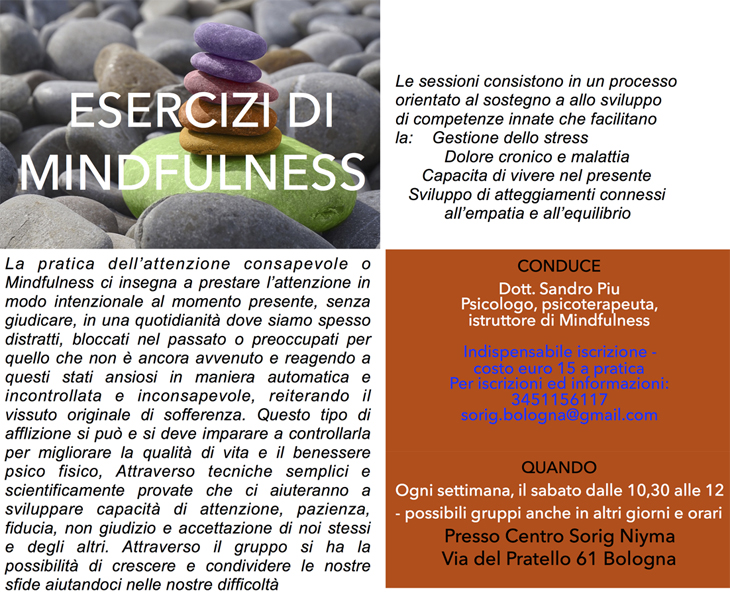 ESERCIZI DI MINDFULNESS

Le sessioni consistono in un processo orientato al sostegno a allo sviluppo di competenze innate che facilitano la: Gestione dello stress
Dolore cronico e malattia
Capacita di vivere nel presente
Sviluppo di atteggiamenti connessi all'empatia e all'equilibrio

La pratica dell'attenzione consapevole o Mindfulness ci insegna a prestare l'attenzione in modo intenzionale al momento presente, senza giudicare, in una quotidianità dove siamo spesso distratti, bloccati nel passato o preoccupati per quello che non è ancora avvenuto e reagendo a questi stati ansiosi in maniera automatica e incontrollata e inconsapevole, reiterando il vissuto originale di sofferenza. Questo tipo di afflizione si può e si deve imparare a controllarla per migliorare la qualità di vita e il benessere psico fisico, Attraverso tecniche semplici e scientificamente provate che ci aiuteranno a sviluppare capacità di attenzione, pazienza, fiducia, non giudizio e accettazione di noi stessi e degli altri. Attraverso il gruppo si ha la possibilità di crescere e condividere le nostre sfide aiutandoci nelle nostre difficoltà

CONDUCE
Dott. Sandro Piu
Psicologo, psicoterapeuta, istruttore di Mindfulness

Indispensabile iscrizione - costo euro 15 a pratica
Per iscrizioni ed informazioni:
3451156117
sorig.bologna@gmail.com

QUANDO
Ogni settimana, il sabato dalle 10,30 alle 12
- possibili gruppi anche in altri giorni e orari
Presso Centro Sorig Niyma
Via del Pratello 61 Bologna